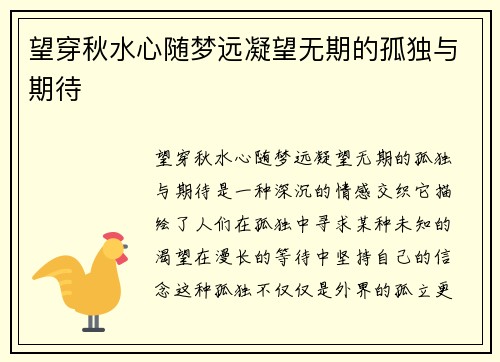 望穿秋水心随梦远凝望无期的孤独与期待

望穿秋水心随梦远凝望无期的孤独与期待是一种深沉的情感交织它描绘了人们在孤独中寻求某种未知的渴望在漫长的等待中坚持自己的信念这种孤独不仅仅是外界的孤立更